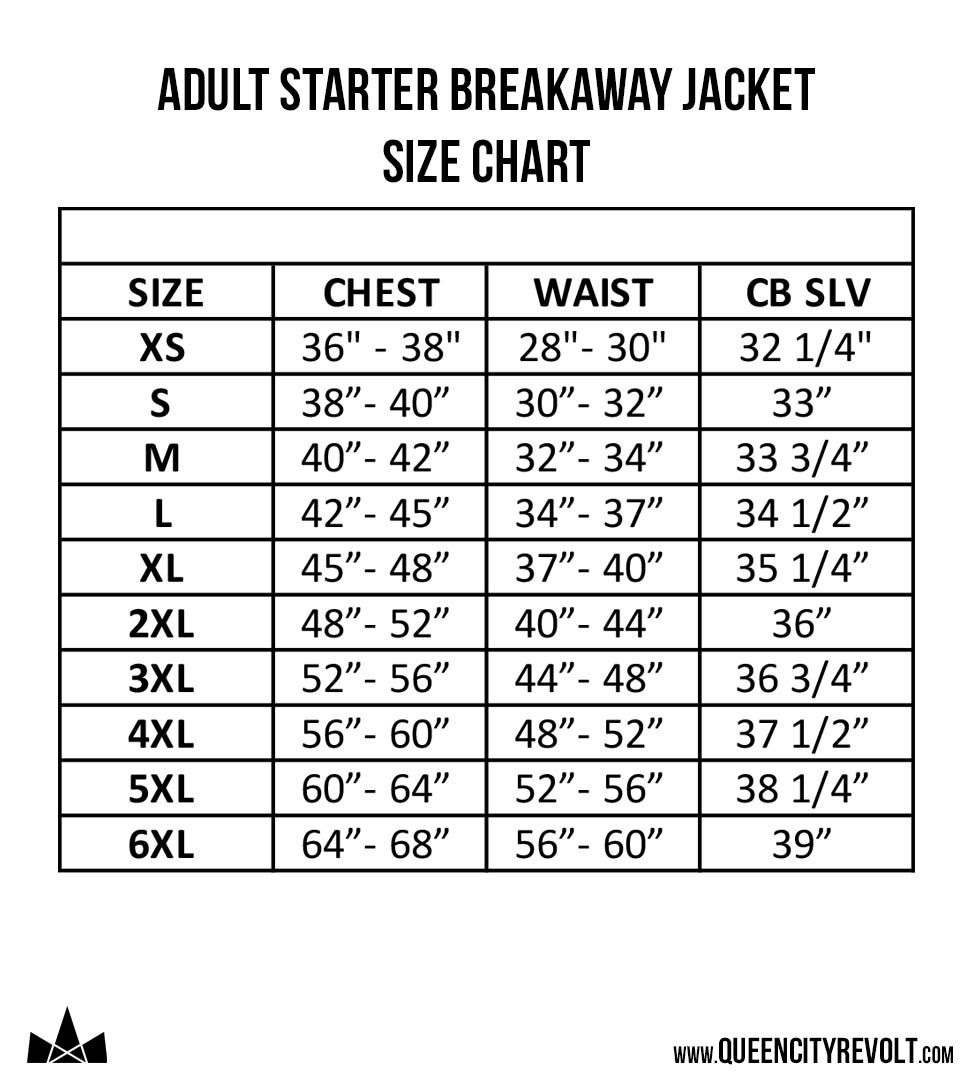 ADULT STARTER BREAKAWAY JACKET
SIZE CHART

| SIZE | CHEST | WAIST | CB SLV |
|---|---|---|---|
| XS | 36" - 38" | 28"- 30" | 32 1/4" |
| S | 38”- 40” | 30”- 32” | 33” |
| M | 40”- 42” | 32”- 34” | 33 3/4” |
| L | 42”- 45” | 34”- 37” | 34 1/2” |
| XL | 45”- 48” | 37”- 40” | 35 1/4” |
| 2XL | 48”- 52” | 40”- 44” | 36” |
| 3XL | 52”- 56” | 44”- 48” | 36 3/4” |
| 4XL | 56”- 60” | 48”- 52” | 37 1/2” |
| 5XL | 60”- 64” | 52”- 56” | 38 1/4” |
| 6XL | 64”- 68” | 56”- 60” | 39” |

www.QUEENCITYREVOLT.com